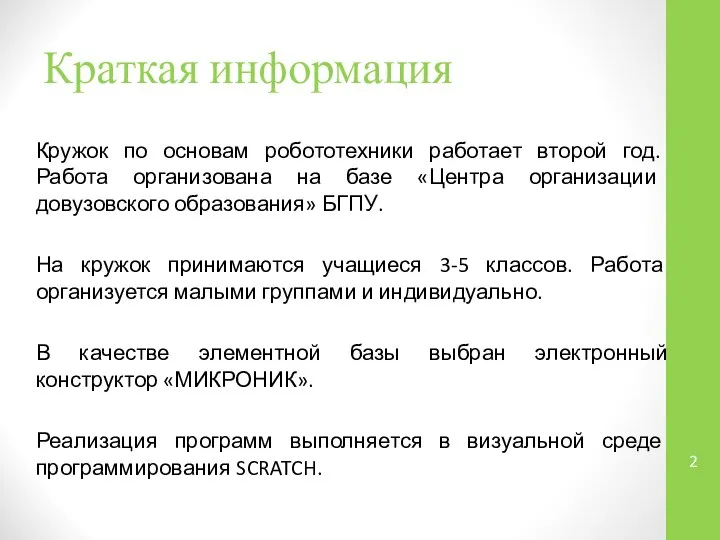 Краткая информация

Кружок по основам робототехники работает второй год. Работа организована на базе «Центра организации довузовского образования» БГПУ.

На кружок принимаются учащиеся 3-5 классов. Работа организуется малыми группами и индивидуально.

В качестве элементной базы выбран электронный конструктор «МИКРОНИК».

Реализация программ выполняется в визуальной среде программирования SCRATCH.

2